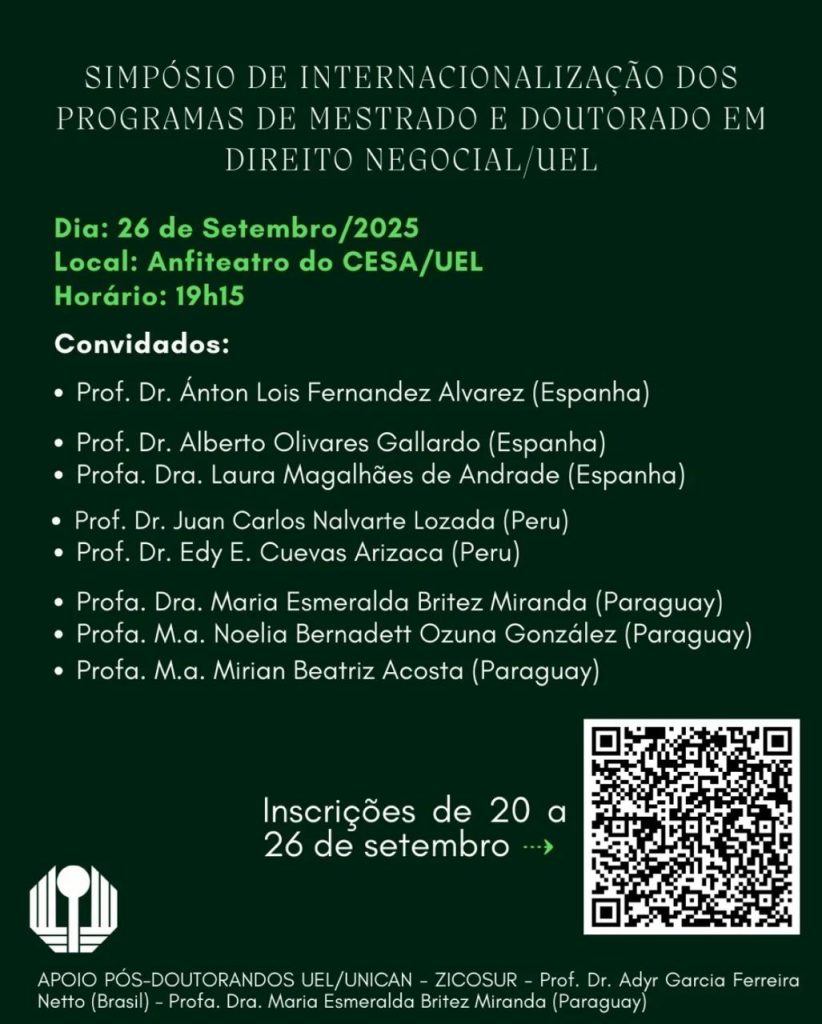 SIMPÓSIO DE INTERNACIONALIZAÇÃO DOS PROGRAMAS DE MESTRADO E DOUTORADO EM DIREITO NEGOCIAL/UEL

Dia: 26 de Setembro/2025
Local: Anfiteatro do CESA/UEL
Horário: 19h15

Convidados:

• Prof. Dr. Ánton Lois Fernandez Alvarez (Espanha)
• Prof. Dr. Alberto Olivares Gallardo (Espanha)
• Profa. Dra. Laura Magalhães de Andrade (Espanha)
• Prof. Dr. Juan Carlos Nalvarte Lozada (Peru)
• Prof. Dr. Edy E. Cuevas Arizaca (Peru)
• Profa. Dra. Maria Esmeralda Britez Miranda (Paraguay)
• Profa. M.a. Noelia Bernadett Ozuna González (Paraguay)
• Profa. M.a. Mirian Beatriz Acosta (Paraguay)

Inscrições de 20 a 26 de setembro ⇢

APOIO PÓS-DOUTORANDOS UEL/UNICAN - ZICOSUR - Prof. Dr. Adyr Garcia Ferreira Netto (Brasil) - Profa. Dra. Maria Esmeralda Britez Miranda (Paraguay)